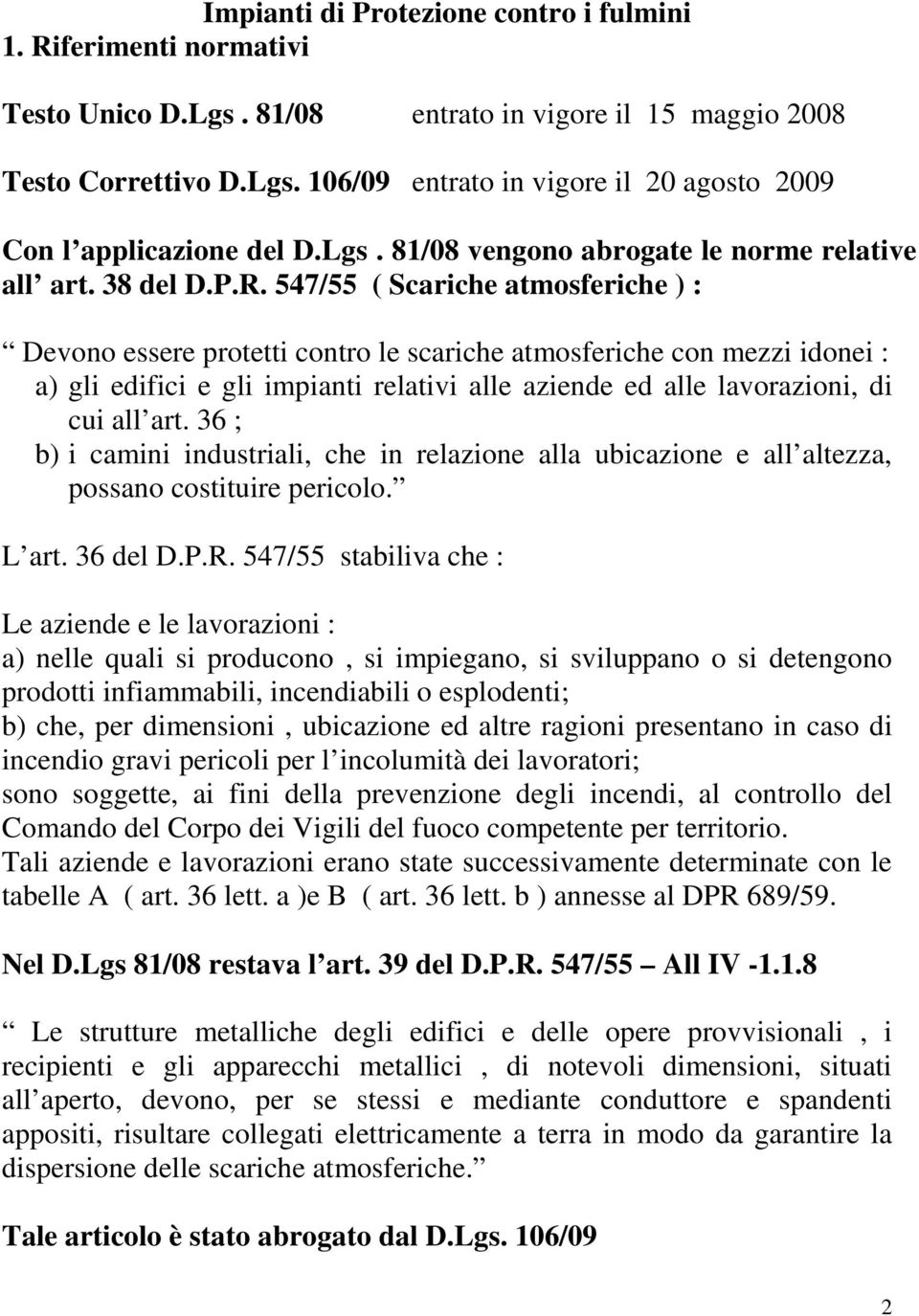 Impianti di Protezione contro i fulmini
1. Riferimenti normativi

Testo Unico D.Lgs . 81/08 entrato in vigore il 15 maggio 2008

Testo Correttivo D.Lgs. 106/09 entrato in vigore il 20 agosto 2009

Con l applicazione del D.Lgs . 81/08 vengono abrogate le norme relative all art. 38 del D.P.R. 547/55 ( Scariche atmosferiche ) :

Devono essere protetti contro le scariche atmosferiche con mezzi idonei :
a) gli edifici e gli impianti relativi alle aziende ed alle lavorazioni, di cui all art. 36 ;
b) i camini industriali, che in relazione alla ubicazione e all altezza, possano costituire pericolo.

L art. 36 del D.P.R. 547/55 stabiliva che :

Le aziende e le lavorazioni :
a) nelle quali si producono , si impiegano, si sviluppano o si detengono prodotti infiammabili, incendiabili o esplodenti;
b) che, per dimensioni , ubicazione ed altre ragioni presentano in caso di incendio gravi pericoli per l incolumità dei lavoratori;
sono soggette, ai fini della prevenzione degli incendi, al controllo del Comando del Corpo dei Vigili del fuoco competente per territorio.
Tali aziende e lavorazioni erano state successivamente determinate con le tabelle A ( art. 36 lett. a )e B ( art. 36 lett. b ) annesse al DPR 689/59.

Nel D.Lgs 81/08 restava l art. 39 del D.P.R. 547/55 All IV -1.1.8

Le strutture metalliche degli edifici e delle opere provvisionali , i recipienti e gli apparecchi metallici , di notevoli dimensioni, situati all aperto, devono, per se stessi e mediante conduttore e spandenti appositi, risultare collegati elettricamente a terra in modo da garantire la dispersione delle scariche atmosferiche.

Tale articolo è stato abrogato dal D.Lgs. 106/09

2